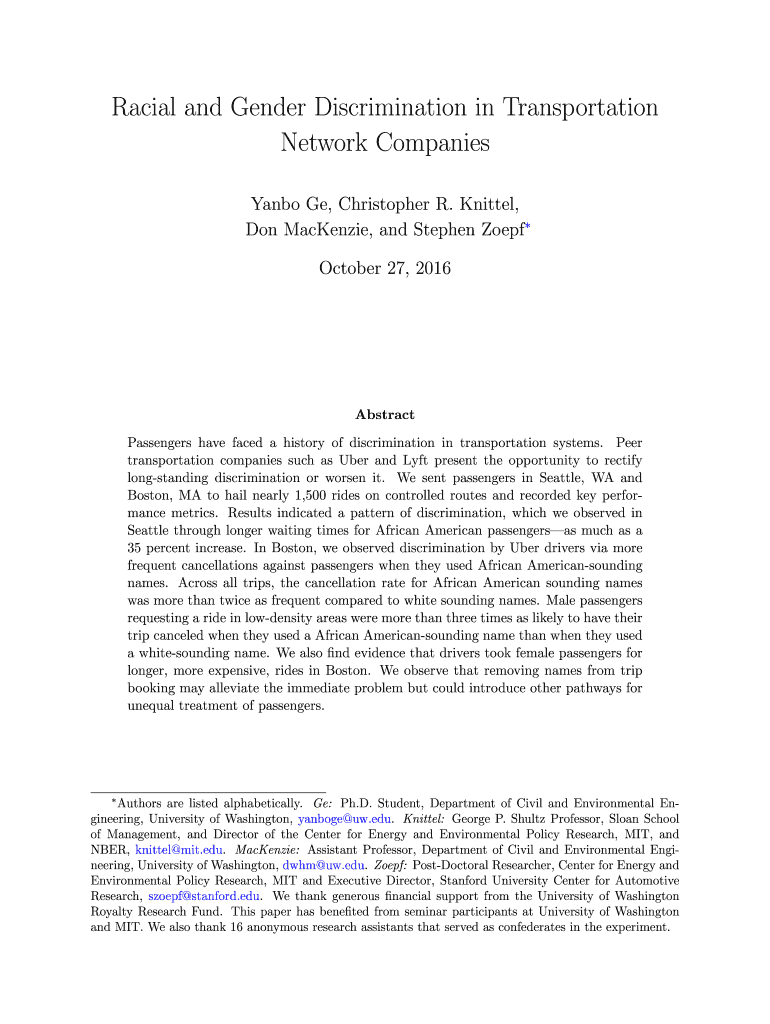 Racial and Gender Discrimination in Transportation Network Companies

Yanbo Ge, Christopher R. Knittel, Don MacKenzie, and Stephen Zoepf*

October 27, 2016

Abstract

Passengers have faced a history of discrimination in transportation systems. Peer transportation companies such as Uber and Lyft present the opportunity to rectify long-standing discrimination or worsen it. We sent passengers in Seattle, WA and Boston, MA to hail nearly 1,500 rides on controlled routes and recorded key performance metrics. Results indicated a pattern of discrimination, which we observed in Seattle through longer waiting times for African American passengers—as much as a 35 percent increase. In Boston, we observed discrimination by Uber drivers via more frequent cancellations against passengers when they used African American-sounding names. Across all trips, the cancellation rate for African American sounding names was more than twice as frequent compared to white sounding names. Male passengers requesting a ride in low-density areas were more than three times as likely to have their trip canceled when they used a African American-sounding name than when they used a white-sounding name. We also find evidence that drivers took female passengers for longer, more expensive, rides in Boston. We observe that removing names from trip booking may alleviate the immediate problem but could introduce other pathways for unequal treatment of passengers.

*Authors are listed alphabetically. Ge: Ph.D. Student, Department of Civil and Environmental Engineering, University of Washington, yanboge@uw.edu. Knittel: George P. Shultz Professor, Sloan School of Management, and Director of the Center for Energy and Environmental Policy Research, MIT, and NBER, knittel@mit.edu. MacKenzie: Assistant Professor, Department of Civil and Environmental Engineering, University of Washington, dwhm@uw.edu. Zoepf: Post-Doctoral Researcher, Center for Energy and Environmental Policy Research, MIT and Executive Director, Stanford University Center for Automotive Research, szoepf@stanford.edu. We thank generous financial support from the University of Washington Royalty Research Fund. This paper has benefited from seminar participants at University of Washington and MIT. We also thank 16 anonymous research assistants that served as confederates in the experiment.